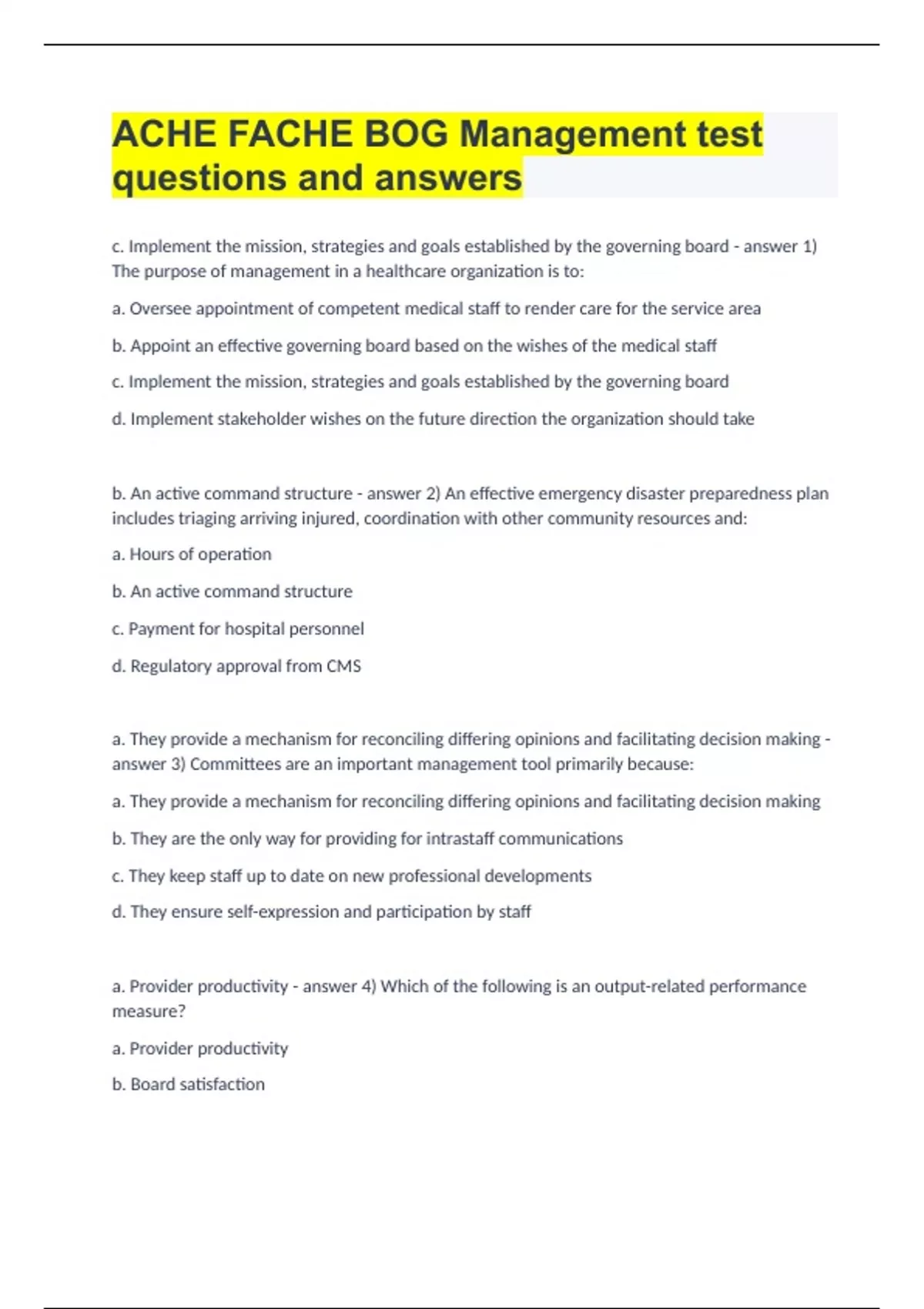 ACHE FACHE BOG Management test questions and answers

c. Implement the mission, strategies and goals established by the governing board - answer 1) The purpose of management in a healthcare organization is to:

a. Oversee appointment of competent medical staff to render care for the service area

b. Appoint an effective governing board based on the wishes of the medical staff

c. Implement the mission, strategies and goals established by the governing board

d. Implement stakeholder wishes on the future direction the organization should take

b. An active command structure - answer 2) An effective emergency disaster preparedness plan includes triaging arriving injured, coordination with other community resources and:

a. Hours of operation

b. An active command structure

c. Payment for hospital personnel

d. Regulatory approval from CMS

a. They provide a mechanism for reconciling differing opinions and facilitating decision making - answer 3) Committees are an important management tool primarily because:

a. They provide a mechanism for reconciling differing opinions and facilitating decision making

b. They are the only way for providing for intrastaff communications

c. They keep staff up to date on new professional developments

d. They ensure self-expression and participation by staff

a. Provider productivity - answer 4) Which of the following is an output-related performance measure?

a. Provider productivity

b. Board satisfaction